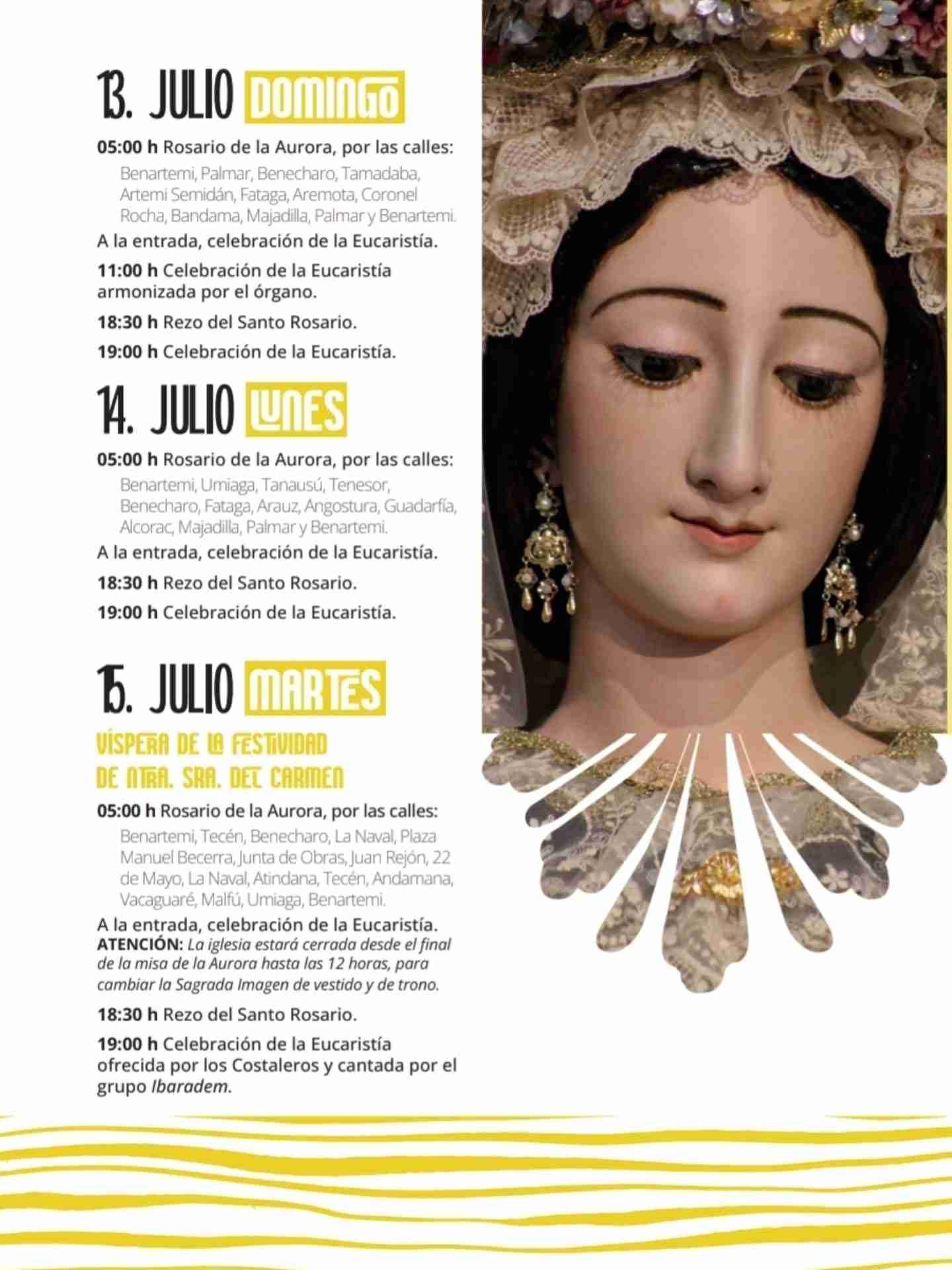 13. JULIO DOMINGO

05:00 h Rosario de la Aurora, por las calles:

Benartemi, Palmar, Benecharo, Tamadaba, Artemi Semidán, Fataga, Aremota, Coronel Rocha, Bandama, Majadilla, Palmar y Benartemi.

A la entrada, celebración de la Eucaristía.

11:00 h Celebración de la Eucaristía armonizada por el órgano.

18:30 h Rezo del Santo Rosario.

19:00 h Celebración de la Eucaristía.

14. JULIO LUNES

05:00 h Rosario de la Aurora, por las calles:

Benartemi, Umiaga, Tanausú, Tenesor, Benecharo, Fataga, Arauz, Angostura, Guadarfía, Alcorac, Majadilla, Palmar y Benartemi.

A la entrada, celebración de la Eucaristía.

18:30 h Rezo del Santo Rosario.

19:00 h Celebración de la Eucaristía.

15. JULIO MARTES

VÍSPERA DE LA FESTIVIDAD DE NTRA. SRA. DEL CARMEN

05:00 h Rosario de la Aurora, por las calles:

Benartemi, Tecén, Benecharo, La Naval, Plaza Manuel Becerra, Junta de Obras, Juan Rejón, 22 de Mayo, La Naval, Atindana, Tecén, Andamana, Vacaguaré, Malfú, Umiaga, Benartemi.

A la entrada, celebración de la Eucaristía.
ATENCIÓN: La iglesia estará cerrada desde el final de la misa de la Aurora hasta las 12 horas, para cambiar la Sagrada Imagen de vestido y de trono.

18:30 h Rezo del Santo Rosario.

19:00 h Celebración de la Eucaristía ofrecida por los Costaleros y cantada por el grupo Ibaradem.